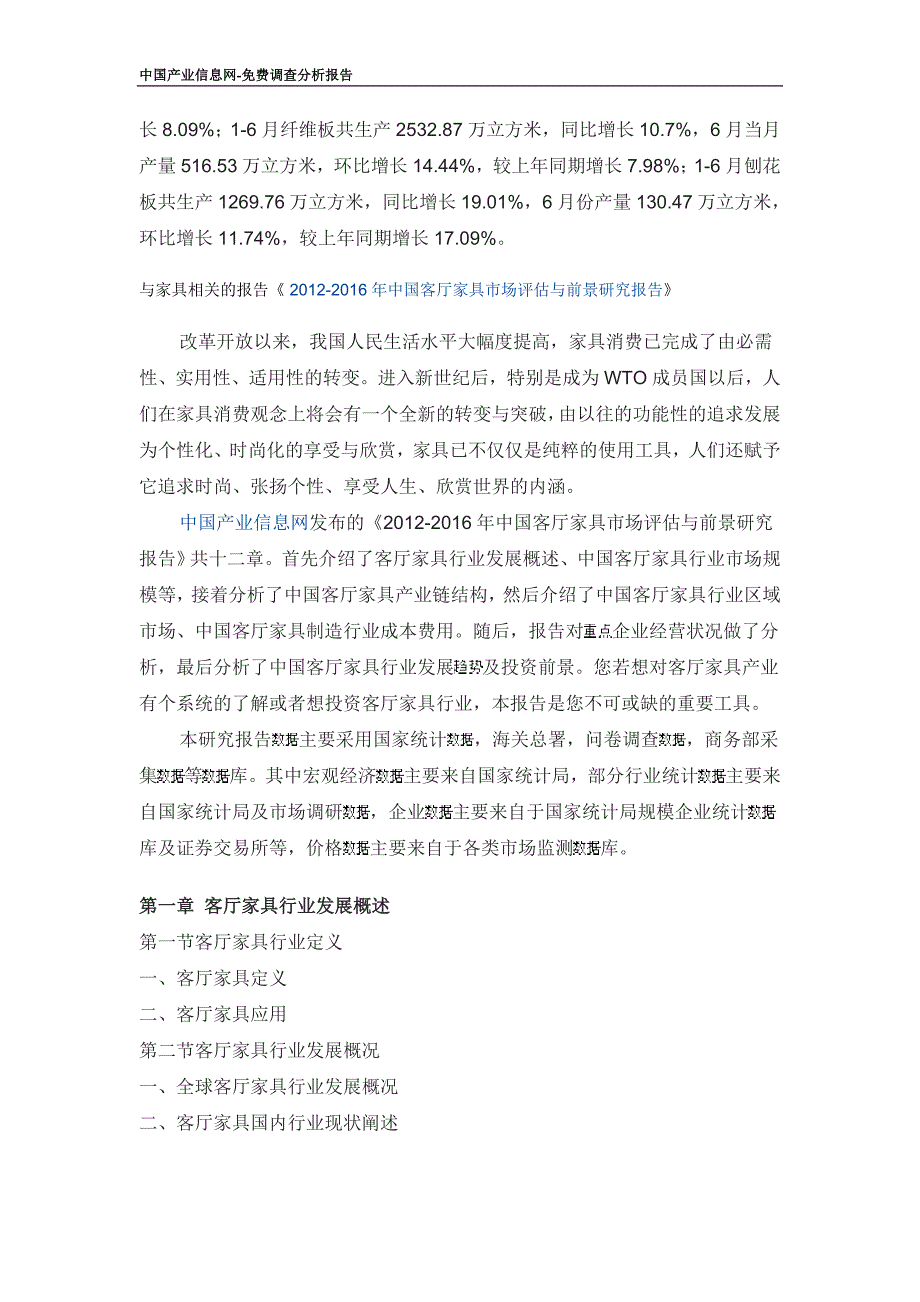 中国产业信息网-免费调查分析报告

长 8.09%；1-6 月纤维板共生产 2532.87 万立方米，同比增长 10.7%，6 月当月产量 516.53 万立方米，环比增长 14.44%，较上年同期增长 7.98%；1-6 月刨花板共生产 1269.76 万立方米，同比增长 19.01%，6 月份产量 130.47 万立方米，环比增长 11.74%，较上年同期增长 17.09%。

与家具相关的报告《 2012-2016 年中国客厅家具市场评估与前景研究报告》

改革开放以来，我国人民生活水平大幅度提高，家具消费已完成了由必需性、实用性、适用性的转变。进入新世纪后，特别是成为 WTO 成员国以后，人们在家具消费观念上将会有一个全新的转变与突破，由以往的功能性的追求发展为个性化、时尚化的享受与欣赏，家具已不仅仅是纯粹的使用工具，人们还赋予它追求时尚、张扬个性、享受人生、欣赏世界的内涵。

中国产业信息网发布的《2012-2016 年中国客厅家具市场评估与前景研究报告》共十二章。首先介绍了客厅家具行业发展概述、中国客厅家具行业市场规模等，接着分析了中国客厅家具产业链结构，然后介绍了中国客厅家具行业区域市场、中国客厅家具制造行业成本费用。随后，报告对重点企业经营状况做了分析，最后分析了中国客厅家具行业发展趋势及投资前景。您若想对客厅家具产业有个系统的了解或者想投资客厅家具行业，本报告是您不可或缺的重要工具。

本研究报告数据主要采用国家统计数据，海关总署，问卷调查数据，商务部采集数据等数据库。其中宏观经济数据主要来自国家统计局，部分行业统计数据主要来自国家统计局及市场调研数据，企业数据主要来自于国家统计局规模企业统计数据库及证券交易所等，价格数据主要来自于各类市场监测数据库。

第一章 客厅家具行业发展概述
第一节客厅家具行业定义
一、客厅家具定义
二、客厅家具应用
第二节客厅家具行业发展概况
一、全球客厅家具行业发展概况
二、客厅家具国内行业现状阐述